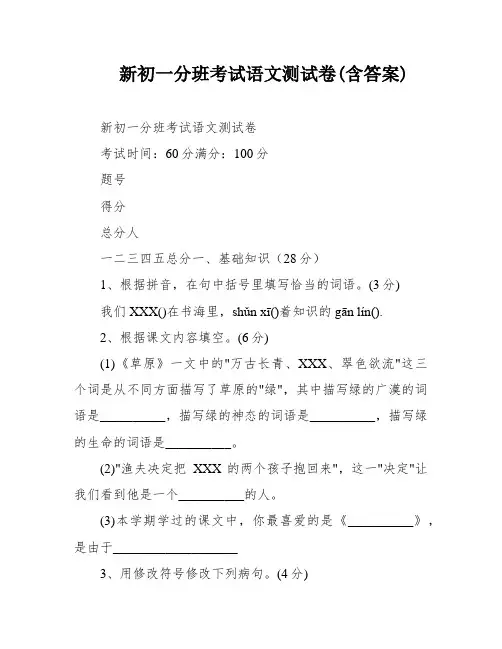 新初一分班考试语文测试卷(含答案)

新初一分班考试语文测试卷

考试时间：60分满分：100分

题号

得分

总分人

一二三四五总分一、基础知识（28分）

1、根据拼音，在句中括号里填写恰当的词语。(3分)

我们XXX()在书海里，shǔn xī()着知识的gān lín().

2、根据课文内容填空。(6分)

(1)《草原》一文中的"万古长青、XXX、翠色欲流"这三个词是从不同方面描写了草原的"绿"，其中描写绿的广漠的词语是__________，描写绿的神态的词语是__________，描写绿的生命的词语是__________。

(2)"渔夫决定把 XXX 的两个孩子抱回来"，这一"决定"让我们看到他是一个__________的人。

(3)本学期学过的课文中，你最喜爱的是《__________》，是由于____________________

3、用修改符号修改下列病句。(4分)